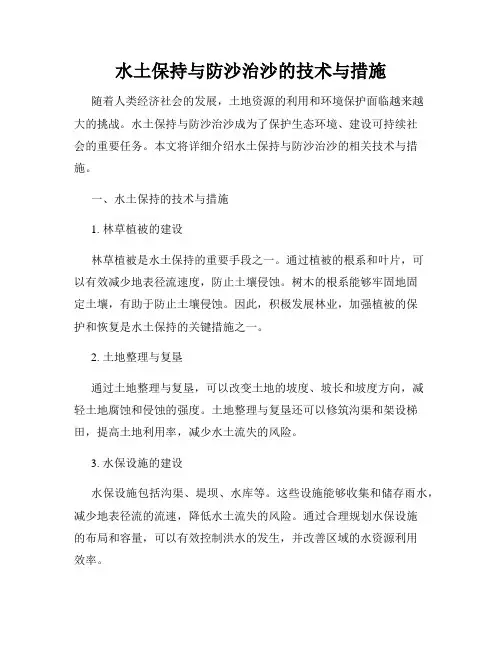 水土保持与防沙治沙的技术与措施

随着人类经济社会的发展，土地资源的利用和环境保护面临越来越大的挑战。水土保持与防沙治沙成为了保护生态环境、建设可持续社会的重要任务。本文将详细介绍水土保持与防沙治沙的相关技术与措施。

一、水土保持的技术与措施

1. 林草植被的建设

林草植被是水土保持的重要手段之一。通过植被的根系和叶片，可以有效减少地表径流速度，防止土壤侵蚀。树木的根系能够牢固地固定土壤，有助于防止土壤侵蚀。因此，积极发展林业，加强植被的保护和恢复是水土保持的关键措施之一。

2. 土地整理与复垦

通过土地整理与复垦，可以改变土地的坡度、坡长和坡度方向，减轻土地腐蚀和侵蚀的强度。土地整理与复垦还可以修筑沟渠和架设梯田，提高土地利用率，减少水土流失的风险。

3. 水保设施的建设

水保设施包括沟渠、堤坝、水库等。这些设施能够收集和储存雨水，减少地表径流的流速，降低水土流失的风险。通过合理规划水保设施的布局和容量，可以有效控制洪水的发生，并改善区域的水资源利用效率。